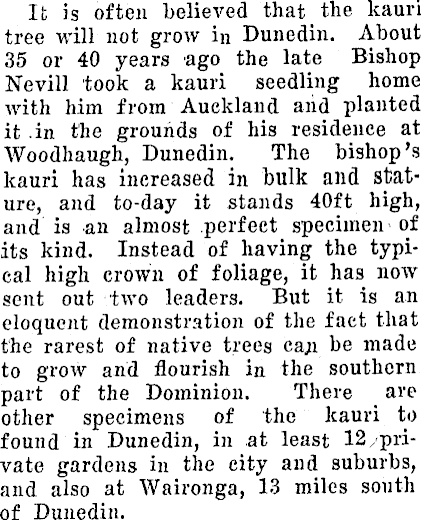 It is often believed that the kauri tree will not grow in Dunedin. About 35 or 40 years ago the late Bishop Nevill took a kauri seedling home with him from Auckland and planted it in the grounds of his residence at Woodhaugh, Dunedin. The bishop's kauri has increased in bulk and stature, and to-day it stands 40ft high, and is an almost perfect specimen of its kind. Instead of having the typical high crown of foliage, it has now sent out two leaders. But it is an eloquent demonstration of the fact that the rarest of native trees can be made to grow and flourish in the southern part of the Dominion. There are other specimens of the kauri to found in Dunedin, in at least 12 private gardens in the city and suburbs, and also at Waironga, 13 miles south of Dunedin.